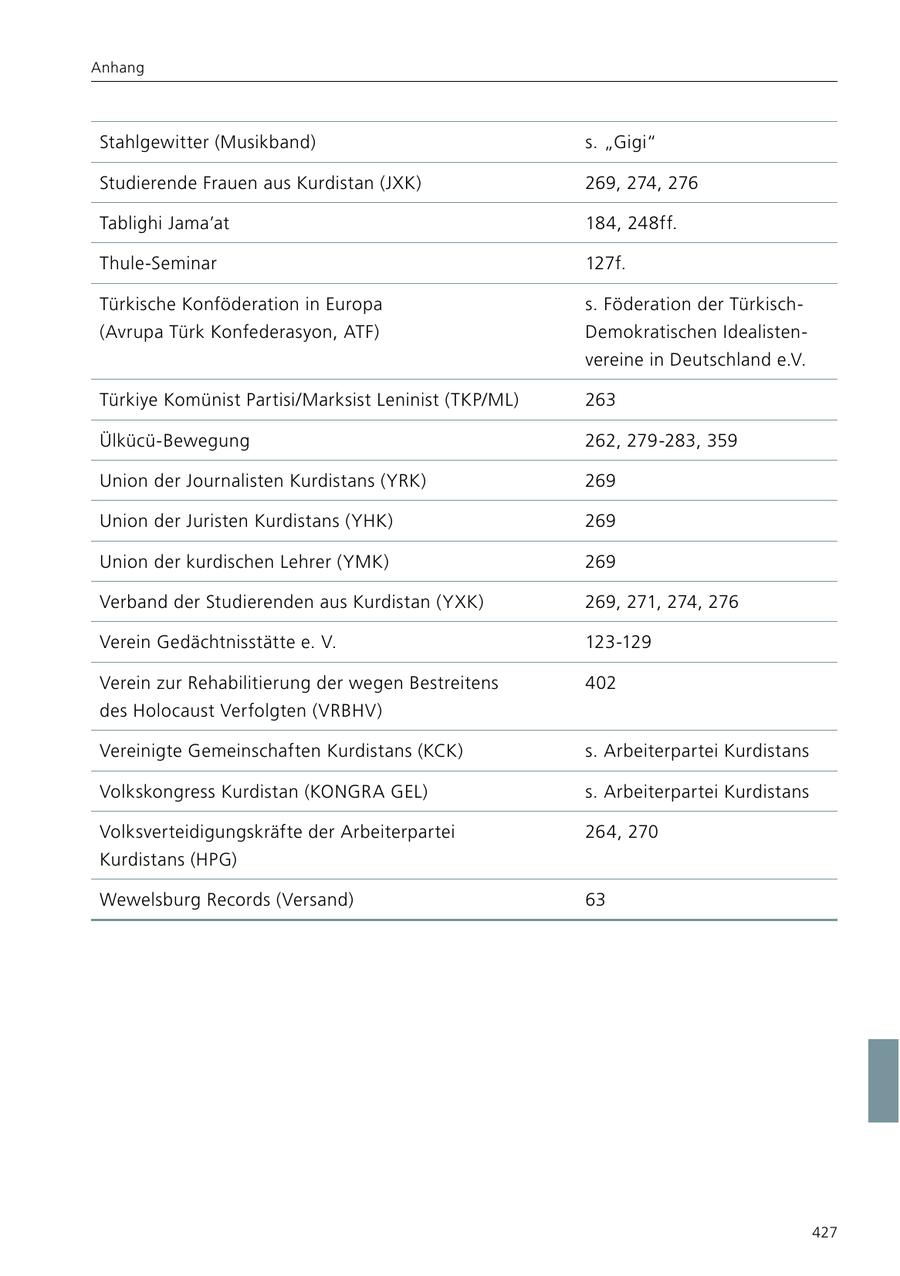 Anhang

| | |
|---|---|
| Stahlgewitter (Musikband) | s. „Gigi“ |
| Studierende Frauen aus Kurdistan (JXK) | 269, 274, 276 |
| Tablighi Jama’at | 184, 248ff. |
| Thule-Seminar | 127f. |
| Türkische Konföderation in Europa (Avrupa Türk Konfederasyon, ATF) | s. Föderation der Türkisch-Demokratischen Idealistenvereine in Deutschland e.V. |
| Türkiye Komünist Partisi/Marksist Leninist (TKP/ML) | 263 |
| Ülkücü-Bewegung | 262, 279-283, 359 |
| Union der Journalisten Kurdistans (YRK) | 269 |
| Union der Juristen Kurdistans (YHK) | 269 |
| Union der kurdischen Lehrer (YMK) | 269 |
| Verband der Studierenden aus Kurdistan (YXK) | 269, 271, 274, 276 |
| Verein Gedächtnisstätte e. V. | 123-129 |
| Verein zur Rehabilitierung der wegen Bestreitens des Holocaust Verfolgten (VRBHV) | 402 |
| Vereinigte Gemeinschaften Kurdistans (KCK) | s. Arbeiterpartei Kurdistans |
| Volkskongress Kurdistan (KONGRA GEL) | s. Arbeiterpartei Kurdistans |
| Volksverteidigungskräfte der Arbeiterpartei Kurdistans (HPG) | 264, 270 |
| Wewelsburg Records (Versand) | 63 |

427